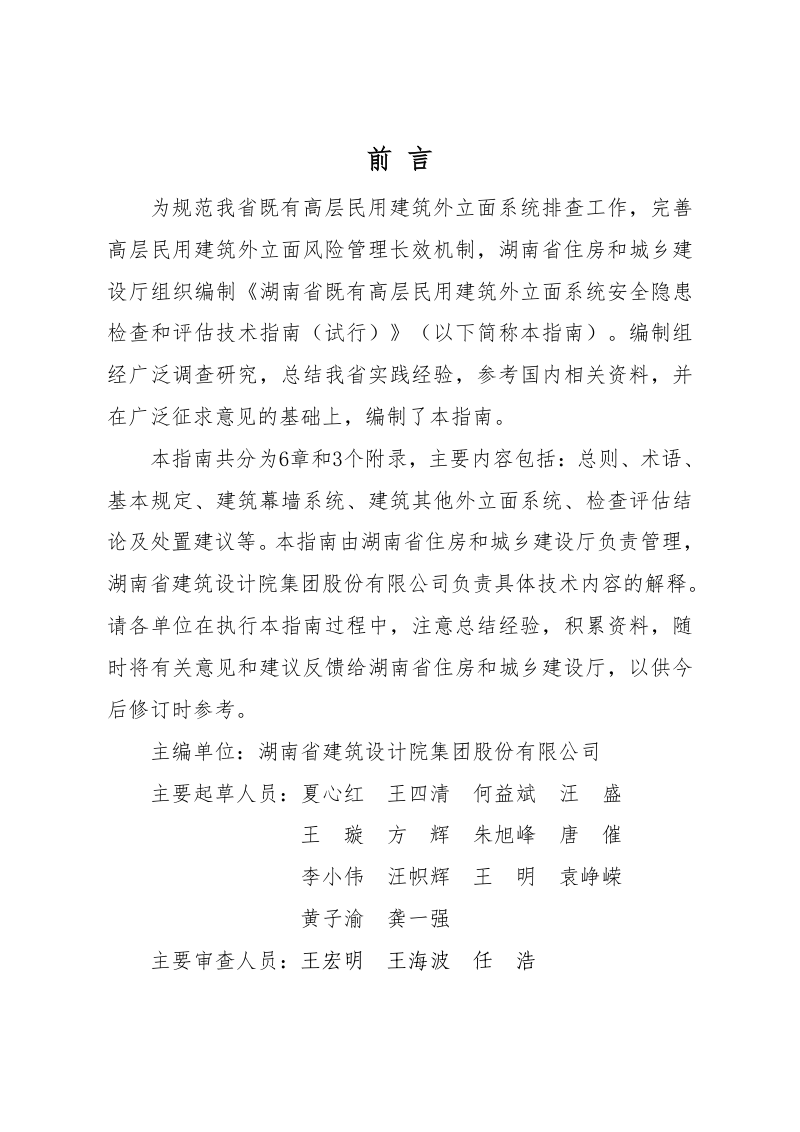 前 言

为规范我省既有高层民用建筑外立面系统排查工作，完善高层民用建筑外立面风险管理长效机制，湖南省住房和城乡建设厅组织编制《湖南省既有高层民用建筑外立面系统安全隐患检查和评估技术指南（试行）》（以下简称本指南）。编制组经广泛调查研究，总结我省实践经验，参考国内相关资料，并在广泛征求意见的基础上，编制了本指南。

本指南共分为6章和3个附录，主要内容包括：总则、术语、基本规定、建筑幕墙系统、建筑其他外立面系统、检查评估结论及处置建议等。本指南由湖南省住房和城乡建设厅负责管理，湖南省建筑设计院集团股份有限公司负责具体技术内容的解释。请各单位在执行本指南过程中，注意总结经验，积累资料，随时将有关意见和建议反馈给湖南省住房和城乡建设厅，以供今后修订时参考。

主编单位：湖南省建筑设计院集团股份有限公司

主要起草人员：夏心红 王四清 何益斌 汪 盛
王 璇 方 辉 朱旭峰 唐 催
李小伟 汪帜辉 王 明 袁峥嵘
黄子渝 龚一强

主要审查人员：王宏明 王海波 任 浩